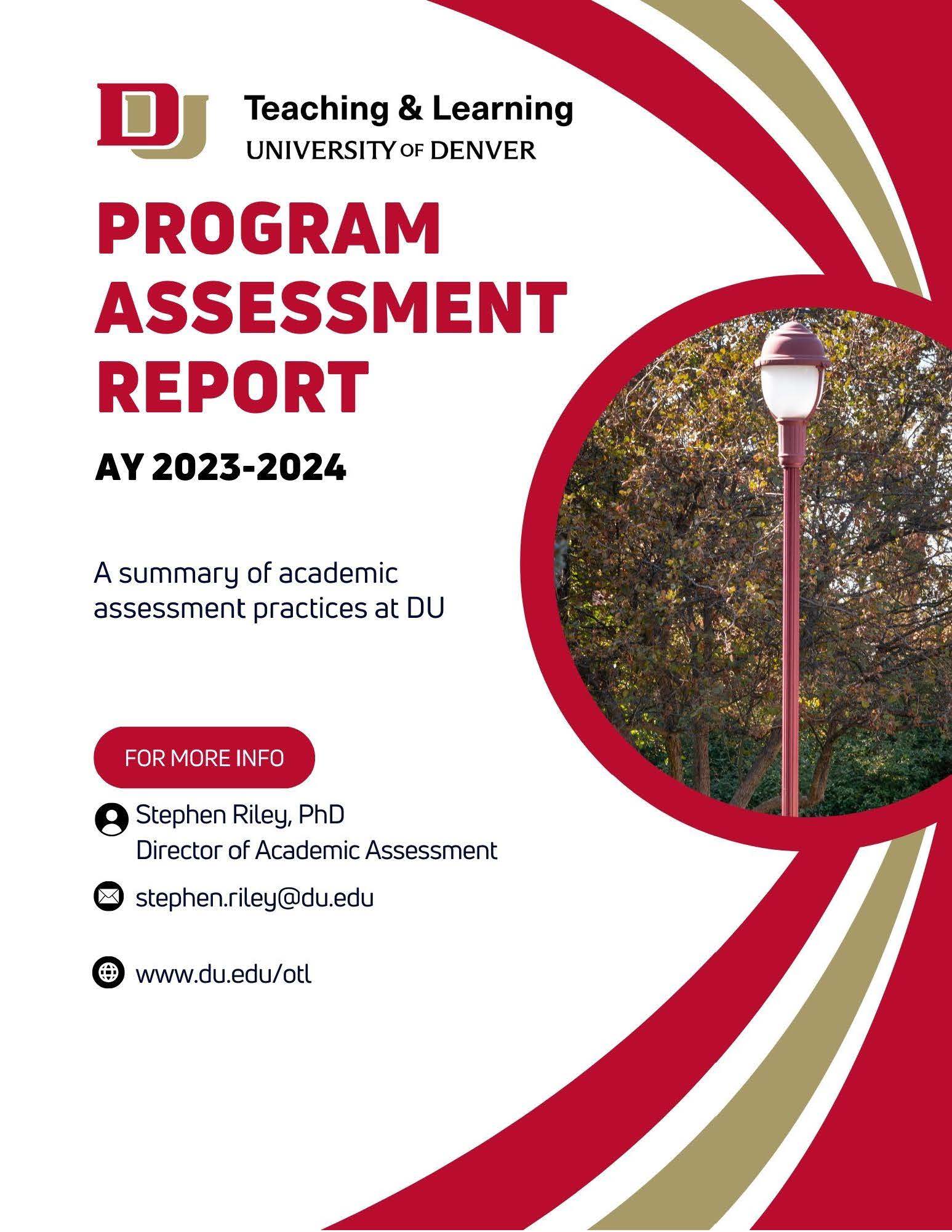 DU Teaching & Learning
UNIVERSITY OF DENVER

PROGRAM ASSESSMENT REPORT

AY 2023-2024

A summary of academic assessment practices at DU

FOR MORE INFO

Stephen Riley, PhD
Director of Academic Assessment

stephen.riley@du.edu

www.du.edu/otl